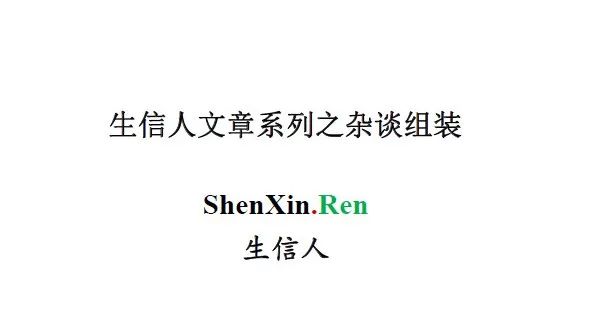 生信人文章系列之杂谈组装

ShenXin.Ren
生信人